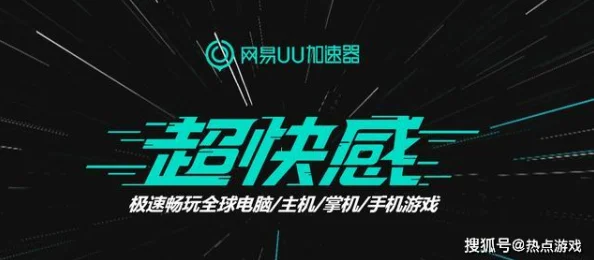 网易UU加速器

超快感

极速畅玩全球电脑/主机/掌机/手机游戏

搜狐号@热点游戏